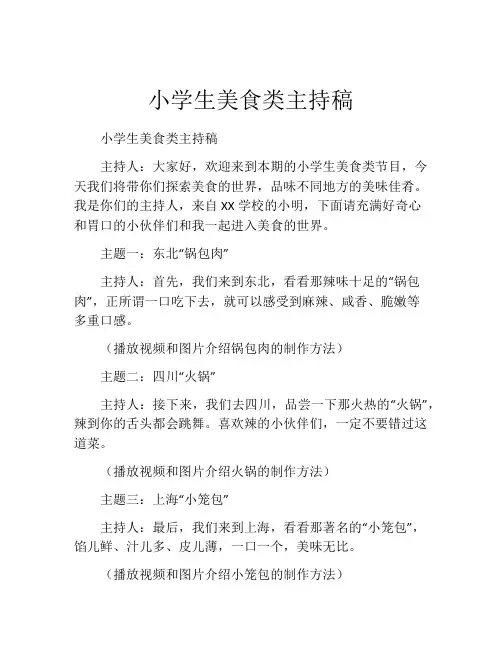 小学生美食类主持稿

小学生美食类主持稿

主持人：大家好，欢迎来到本期的小学生美食类节目，今天我们将带你们探索美食的世界，品味不同地方的美味佳肴。我是你们的主持人，来自 XX 学校的小明，下面请充满好奇心和胃口的小伙伴们和我一起进入美食的世界。

主题一：东北“锅包肉”

主持人：首先，我们来到东北，看看那辣味十足的“锅包肉”，正所谓一口吃下去，就可以感受到麻辣、咸香、脆嫩等多重口感。

（播放视频和图片介绍锅包肉的制作方法）

主题二：四川“火锅”

主持人：接下来，我们去四川，品尝一下那火热的“火锅”，辣到你的舌头都会跳舞。喜欢辣的小伙伴们，一定不要错过这道菜。

（播放视频和图片介绍火锅的制作方法）

主题三：上海“小笼包”

主持人：最后，我们来到上海，看看那著名的“小笼包”，馅儿鲜、汁儿多、皮儿薄，一口一个，美味无比。

（播放视频和图片介绍小笼包的制作方法）